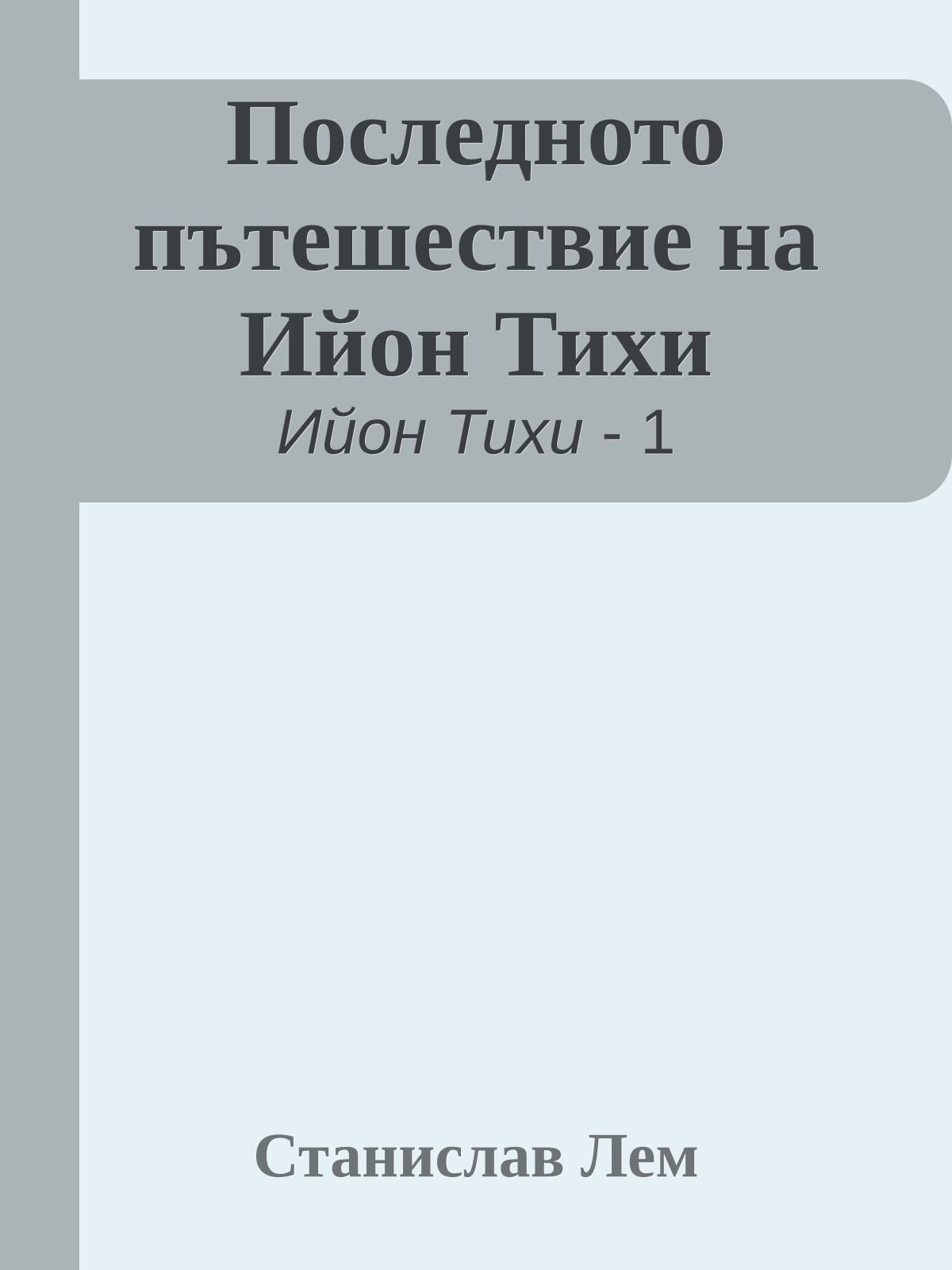 Последното пътешествие на Ийон Тихи

Ийон Тихи - 1

Станислав Лем